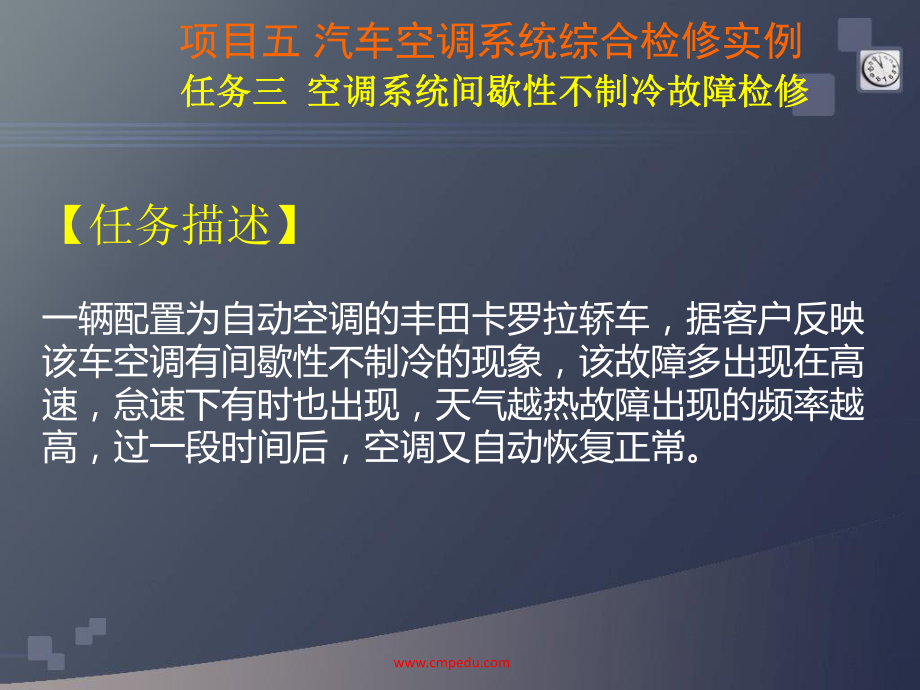 项目五 汽车空调系统综合检修实例
任务三 空调系统间歇性不制冷故障检修

【任务描述】

一辆配置为自动空调的丰田卡罗拉轿车，据客户反映该车空调有间歇性不制冷的现象，该故障多出现在高速，怠速下有时也出现，天气越热故障出现的频率越高，过一段时间后，空调又自动恢复正常。

www.cmpedu.com